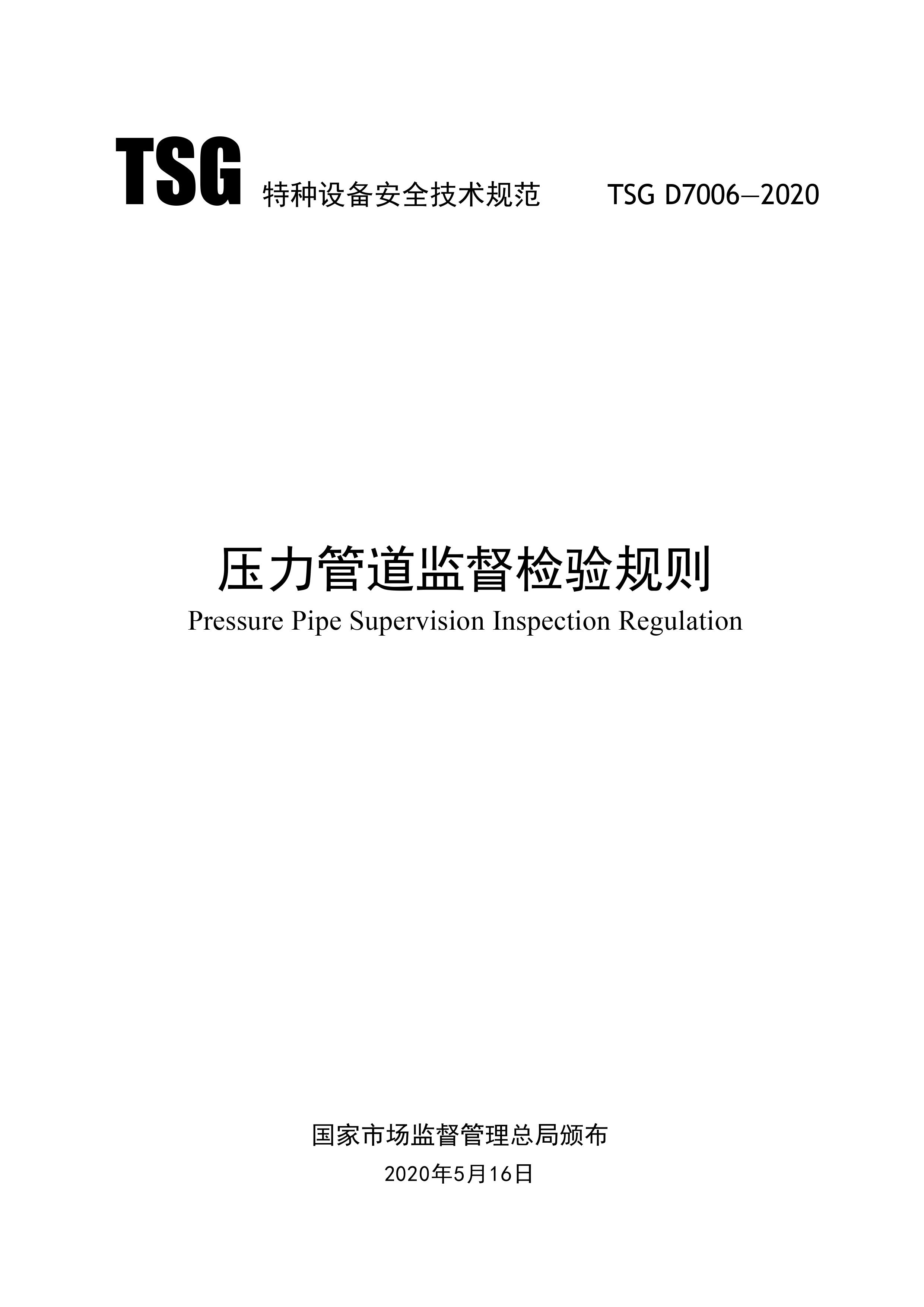 TSG 特种设备安全技术规范 TSG D7006—2020

压力管道监督检验规则

Pressure Pipe Supervision Inspection Regulation

国家市场监督管理总局颁布

2020年5月16日